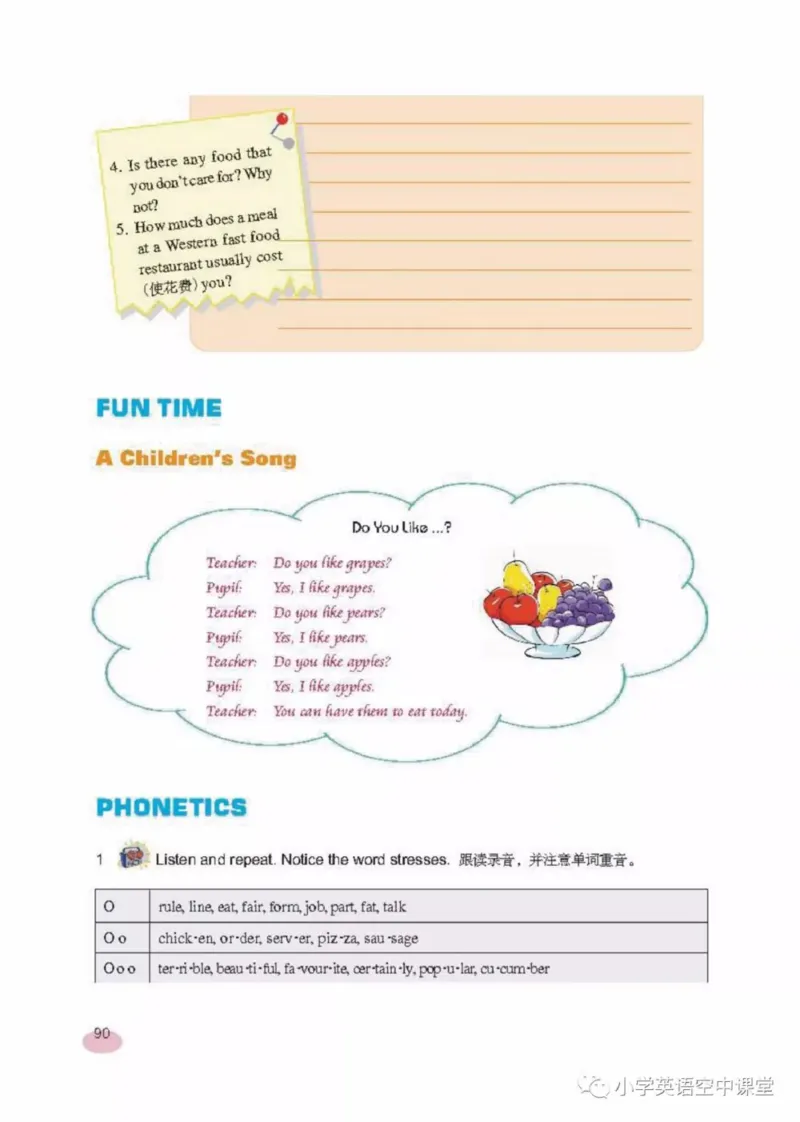 4. Is there any food that you don't care for? Why not?
5. How much does a meal at a Western fast food restaurant usually cost (使花费) you?

FUN TIME

A Children's Song

Do You Like ...?

Teacher: Do you like grapes?
Pupil: Yes, I like grapes.
Teacher: Do you like pears?
Pupil: Yes, I like pears.
Teacher: Do you like apples?
Pupil: Yes, I like apples.
Teacher: You can have them to eat today.

PHONETICS

1 Listen and repeat. Notice the word stresses. 跟读录音，并注意单词重音。

| O | rule, line, eat, fair, form, job, part, fat, talk |
|---|---|
| O o | chick·en, or·der, serv·er, piz·za, sau·sage |
| O o o | ter·ri·ble, beau·ti·ful, fa·vour·ite, cer·tain·ly, pop·u·lar, cu·cum·ber |

90

小学英语空中课堂